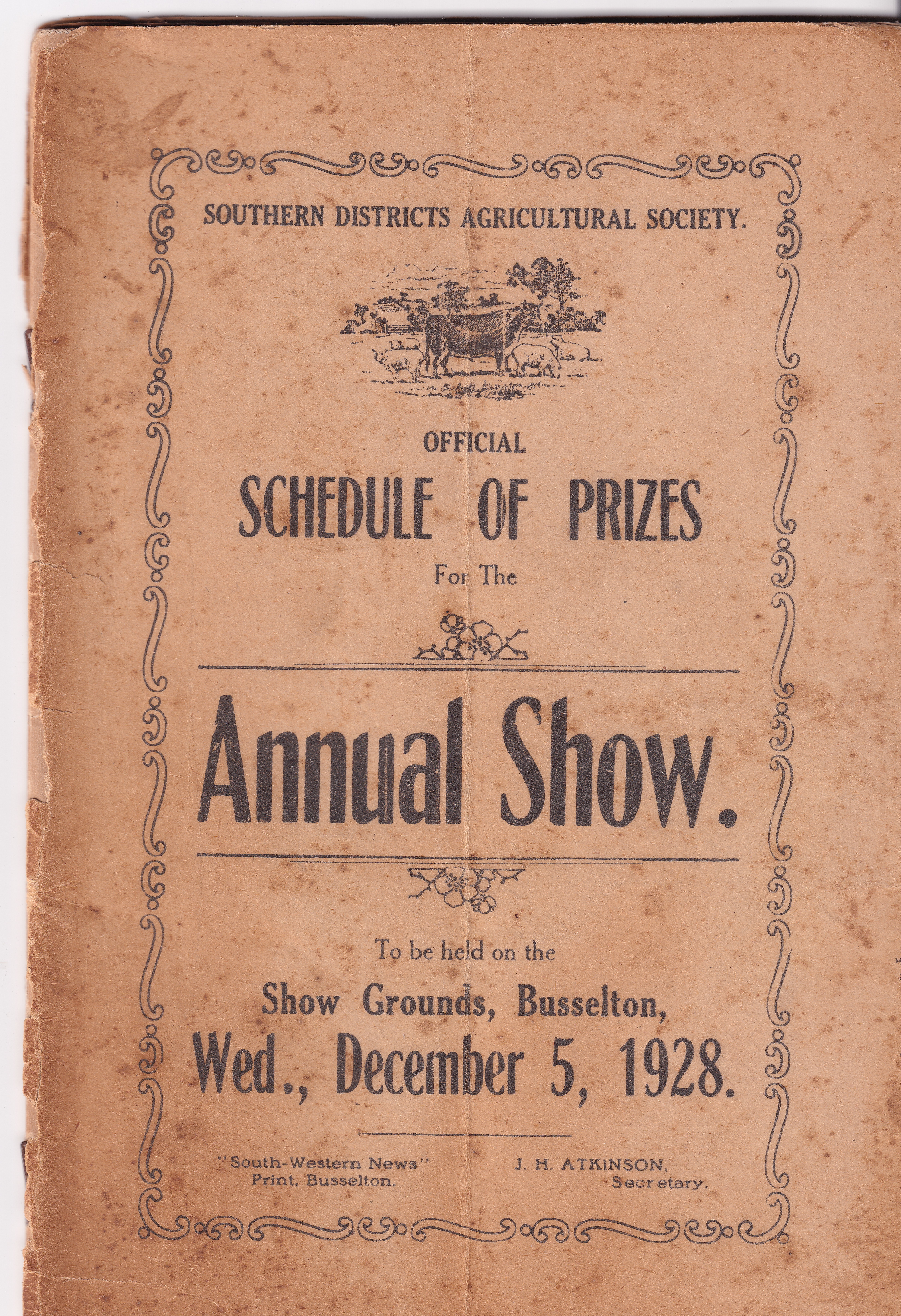 SOUTHERN DISTRICTS AGRICULTURAL SOCIETY.

OFFICIAL

SCHEDULE OF PRIZES

For The

Annual Show.

To be held on the

Show Grounds, Busselton,

Wed., December 5, 1928.

"South-Western News" Print, Busselton.

J. H. ATKINSON, Secretary.